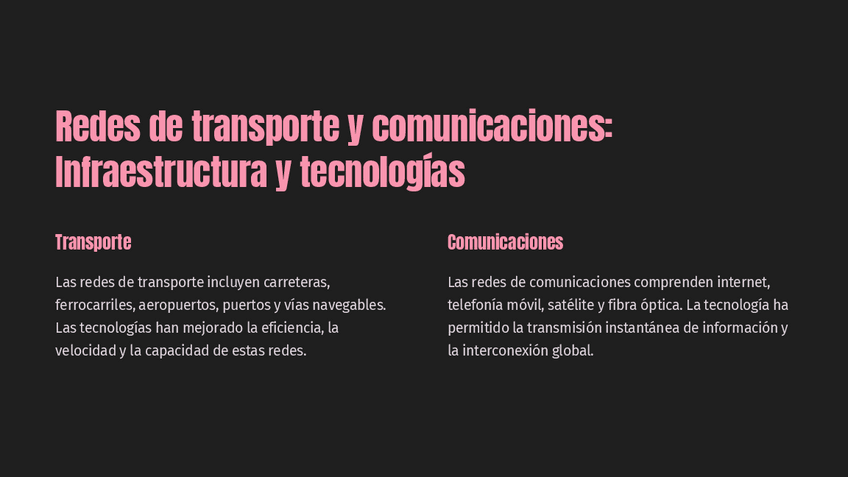 Redes de transporte y comunicaciones: Infraestructura y tecnologías

Transporte

Las redes de transporte incluyen carreteras, ferrocarriles, aeropuertos, puertos y vías navegables. Las tecnologías han mejorado la eficiencia, la velocidad y la capacidad de estas redes.

Comunicaciones

Las redes de comunicaciones comprenden internet, telefonía móvil, satélite y fibra óptica. La tecnología ha permitido la transmisión instantánea de información y la interconexión global.